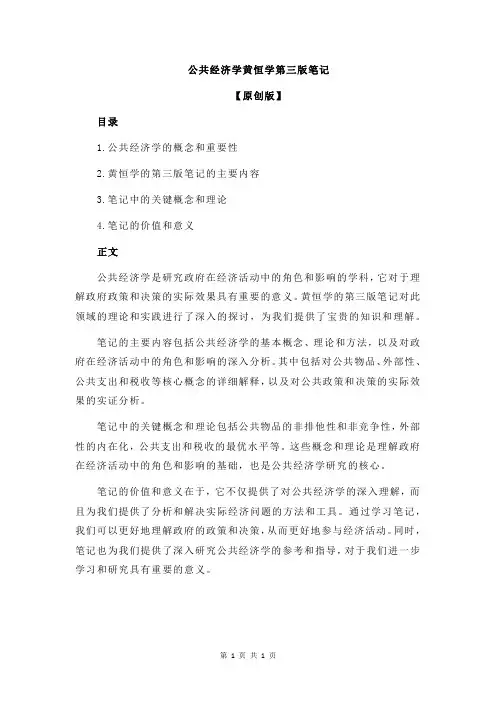 公共经济学黄恒学第三版笔记

【原创版】

目录

1.公共经济学的概念和重要性

2.黄恒学的第三版笔记的主要内容

3.笔记中的关键概念和理论

4.笔记的价值和意义

正文

公共经济学是研究政府在经济活动中的角色和影响的学科，它对于理解政府政策和决策的实际效果具有重要的意义。黄恒学的第三版笔记对此领域的理论和实践进行了深入的探讨，为我们提供了宝贵的知识和理解。

笔记的主要内容包括公共经济学的基本概念、理论和方法，以及对政府在经济活动中的角色和影响的深入分析。其中包括对公共物品、外部性、公共支出和税收等核心概念的详细解释，以及对公共政策和决策的实际效果的实证分析。

笔记中的关键概念和理论包括公共物品的非排他性和非竞争性，外部性的内在化，公共支出和税收的最优水平等。这些概念和理论是理解政府在经济活动中的角色和影响的基础，也是公共经济学研究的核心。

笔记的价值和意义在于，它不仅提供了对公共经济学的深入理解，而且为我们提供了分析和解决实际经济问题的方法和工具。通过学习笔记，我们可以更好地理解政府的政策和决策，从而更好地参与经济活动。同时，笔记也为我们提供了深入研究公共经济学的参考和指导，对于我们进一步学习和研究具有重要的意义。

第 1 页 共 1 页